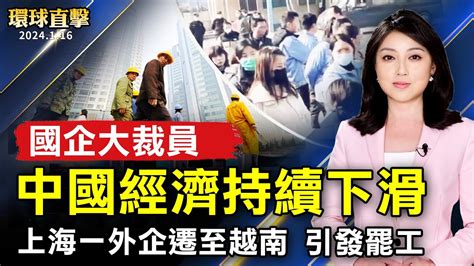 環球直擊
2024.1.16

國企大裁員

中國經濟持續下滑

上海一外企遷至越南 引發罷工